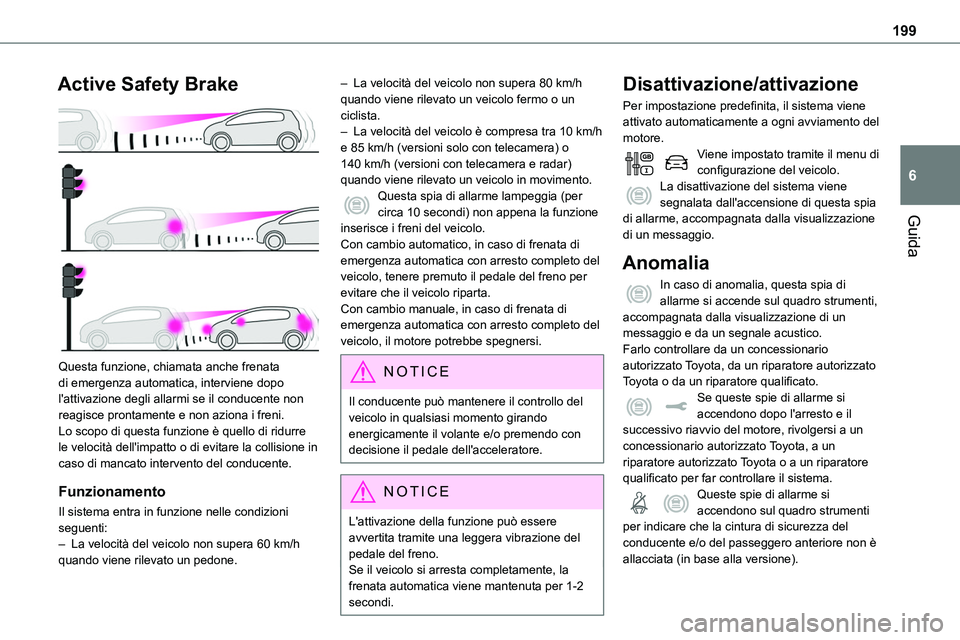 199

6

Guida

Active Safety Brake

Questa funzione, chiamata anche frenata di emergenza automatica, interviene dopo l'attivazione degli allarmi se il conducente non reagisce prontamente e non aziona i freni.
Lo scopo di questa funzione è quello di ridurre le velocità dell'impatto o di evitare la collisione in caso di mancato intervento del conducente.

Funzionamento

Il sistema entra in funzione nelle condizioni seguenti:
– La velocità del veicolo non supera 60 km/h quando viene rilevato un pedone.
– La velocità del veicolo non supera 80 km/h quando viene rilevato un veicolo fermo o un ciclista.
– La velocità del veicolo è compresa tra 10 km/h e 85 km/h (versioni solo con telecamera) o 140 km/h (versioni con telecamera e radar) quando viene rilevato un veicolo in movimento.
Questa spia di allarme lampeggia (per circa 10 secondi) non appena la funzione inserisce i freni del veicolo.
Con cambio automatico, in caso di frenata di emergenza automatica con arresto completo del veicolo, tenere premuto il pedale del freno per evitare che il veicolo riparta.
Con cambio manuale, in caso di frenata di emergenza automatica con arresto completo del veicolo, il motore potrebbe spegnersi.

NOTICE

Il conducente può mantenere il controllo del veicolo in qualsiasi momento girando energicamente il volante e/o premendo con decisione il pedale dell'acceleratore.

NOTICE

L'attivazione della funzione può essere avvertita tramite una leggera vibrazione del pedale del freno.
Se il veicolo si arresta completamente, la frenata automatica viene mantenuta per 1-2 secondi.

Disattivazione/attivazione

Per impostazione predefinita, il sistema viene attivato automaticamente a ogni avviamento del motore.
Viene impostato tramite il menu di configurazione del veicolo.
La disattivazione del sistema viene segnalata dall'accensione di questa spia di allarme, accompagnata dalla visualizzazione di un messaggio.

Anomalia

In caso di anomalia, questa spia di allarme si accende sul quadro strumenti, accompagnata dalla visualizzazione di un messaggio e da un segnale acustico.
Farlo controllare da un concessionario autorizzato Toyota, da un riparatore autorizzato Toyota o da un riparatore qualificato.
Se queste spie di allarme si accendono dopo l'arresto e il successivo riavvio del motore, rivolgersi a un concessionario autorizzato Toyota, a un riparatore autorizzato Toyota o a un riparatore qualificato per far controllare il sistema.
Queste spie di allarme si accendono sul quadro strumenti per indicare che la cintura di sicurezza del conducente e/o del passeggero anteriore non è allacciata (in base alla versione).

carmanualsonline.info